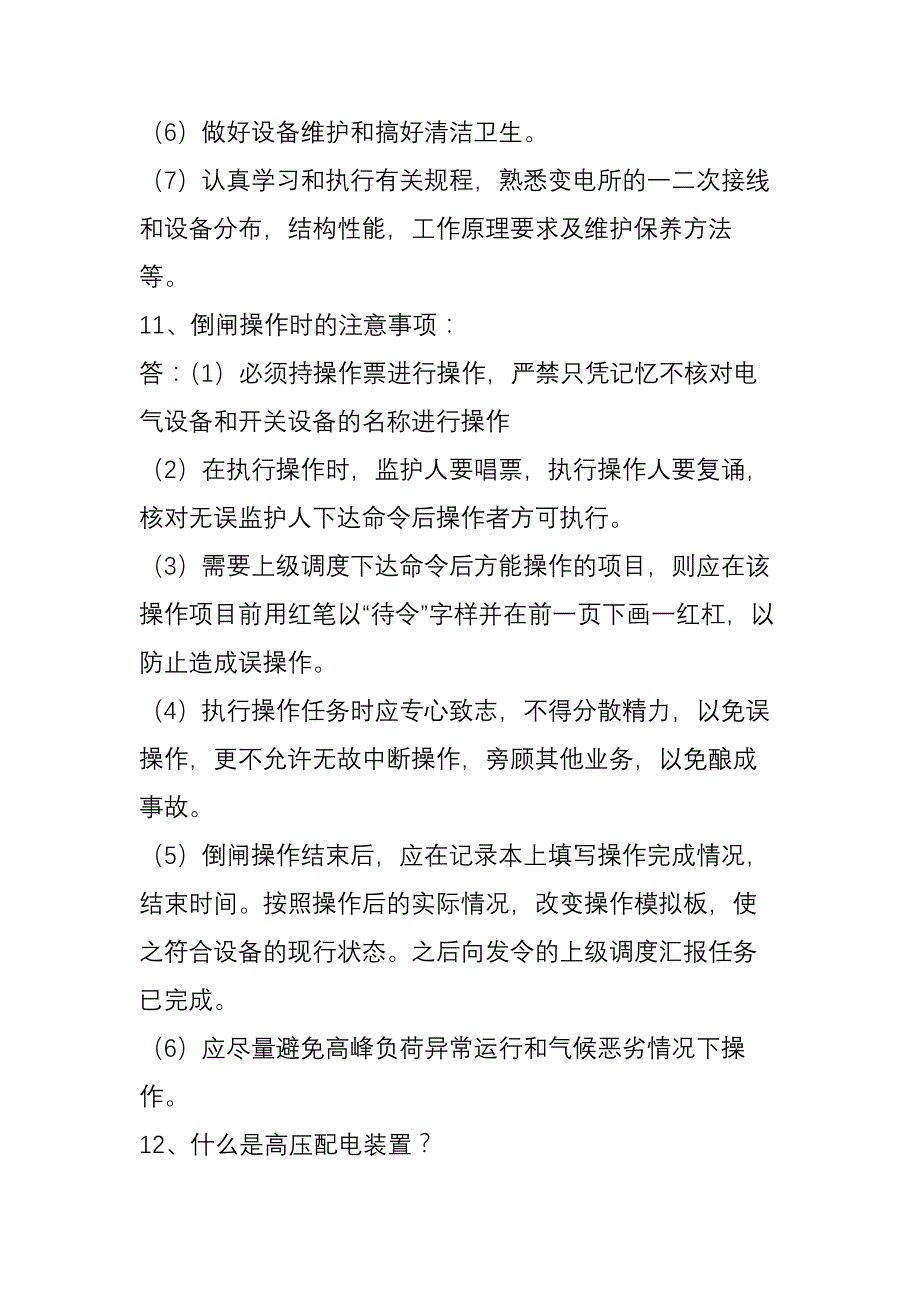 （6）做好设备维护和搞好清洁卫生。

（7）认真学习和执行有关规程，熟悉变电所的一二次接线和设备分布，结构性能，工作原理要求及维护保养方法等。

11、倒闸操作时的注意事项：

答：（1）必须持操作票进行操作，严禁只凭记忆不核对电气设备和开关设备的名称进行操作

（2）在执行操作时，监护人要唱票，执行操作人要复诵，核对无误监护人下达命令后操作者方可执行。

（3）需要上级调度下达命令后方能操作的项目，则应在该操作项目前用红笔以“待令”字样并在前一页下画一红杠，以防止造成误操作。

（4）执行操作任务时应专心致志，不得分散精力，以免误操作，更不允许无故中断操作，旁顾其他业务，以免酿成事故。

（5）倒闸操作结束后，应在记录本上填写操作完成情况，结束时间。按照操作后的实际情况，改变操作模拟板，使之符合设备的现行状态。之后向发令的上级调度汇报任务已完成。

（6）应尽量避免高峰负荷异常运行和气候恶劣情况下操作。

12、什么是高压配电装置？